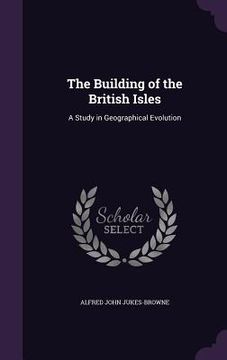 The Building of the British Isles

A Study in Geographical Evolution

Scholar SELECT

ALFRED JOHN JUKES-BROWNE